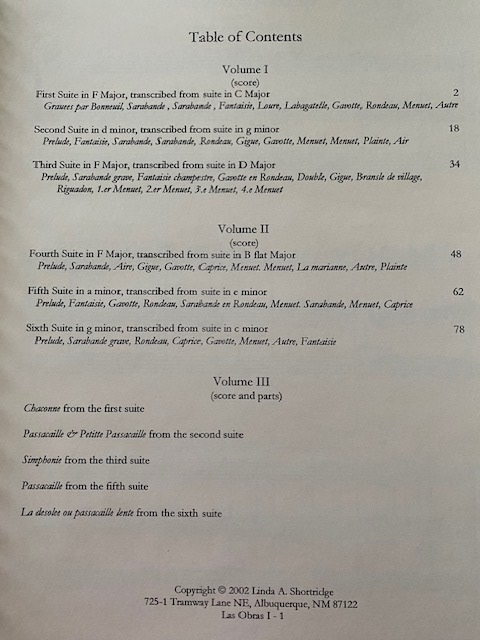 Table of Contents

Volume I
(score)

First Suite in F Major, transcribed from suite in C Major 2
Grauees par Bonneuil, Sarabande , Sarabande , Fantaisie, Loure, Labagatelle, Gavotte, Rondeau, Menuet, Autre

Second Suite in d minor, transcribed from suite in g minor 18
Prelude, Fantaisie, Sarabande, Sarabande, Rondeau, Gigue, Gavotte, Menuet, Menuet, Plainte, Air

Third Suite in F Major, transcribed from suite in D Major 34
Prelude, Sarabande grave, Fantaisie champestre, Gavotte en Rondeau, Double, Gigue, Bransle de village, Riguadon, 1.er Menuet, 2.er Menuet, 3.e Menuet, 4.e Menuet

Volume II
(score)

Fourth Suite in F Major, transcribed from suite in B flat Major 48
Prelude, Sarabande, Aire, Gigue, Gavotte, Caprice, Menuet. Menuet, La marianne, Autre, Plainte

Fifth Suite in a minor, transcribed from suite in e minor 62
Prelude, Fantaisie, Gavotte, Rondeau, Sarabande en Rondeau, Menuet. Sarabande, Menuet, Caprice

Sixth Suite in g minor, transcribed from suite in c minor 78
Prelude, Sarabande grave, Rondeau, Caprice, Gavotte, Menuet, Autre, Fantaisie

Volume III
(score and parts)

Chaconne from the first suite

Passacaille & Petitte Passacaille from the second suite

Simphonie from the third suite

Passacaille from the fifth suite

La desolee ou passacaille lente from the sixth suite

Copyright © 2002 Linda A. Shortridge
725-1 Tramway Lane NE, Albuquerque, NM 87122
Las Obras I - 1